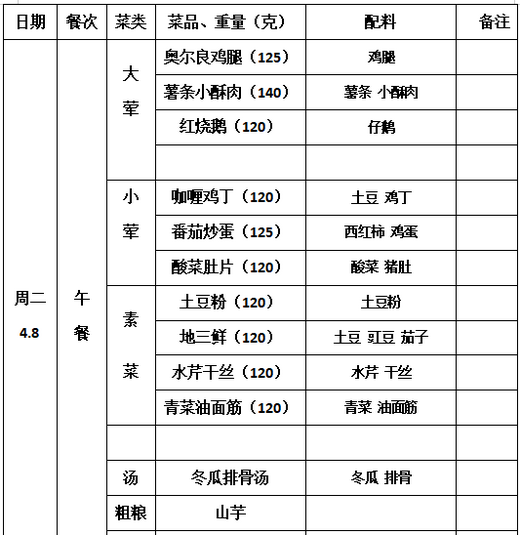 | 日期 | 餐次 | 菜类 | 菜品、重量（克） | 配料 | 备注 |
|---|---|---|---|---|---|
| 周二 4.8 | 午餐 | 大荤 | 奥尔良鸡腿（125） | 鸡腿 | |
| | | | 薯条小酥肉（140） | 薯条 小酥肉 | |
| | | | 红烧鹅（120） | 仔鹅 | |
| | | | | | |
| | | 小荤 | 咖喱鸡丁（120） | 土豆 鸡丁 | |
| | | | 番茄炒蛋（125） | 西红柿 鸡蛋 | |
| | | | 酸菜肚片（120） | 酸菜 猪肚 | |
| | | 素菜 | 土豆粉（120） | 土豆粉 | |
| | | | 地三鲜（120） | 土豆 豇豆 茄子 | |
| | | | 水芹干丝（120） | 水芹 干丝 | |
| | | | 青菜油面筋（120） | 青菜 油面筋 | |
| | | | | | |
| | | 汤 | 冬瓜排骨汤 | 冬瓜 排骨 | |
| | | 粗粮 | 山芋 | | |